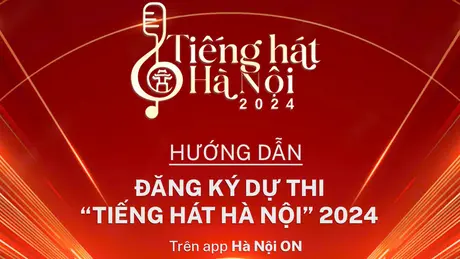 Tiếng hát Hà Nội 2024

HƯỚNG DẪN

ĐĂNG KÝ DỰ THI
“TIẾNG HÁT HÀ NỘI” 2024

Trên app Hà Nội ON